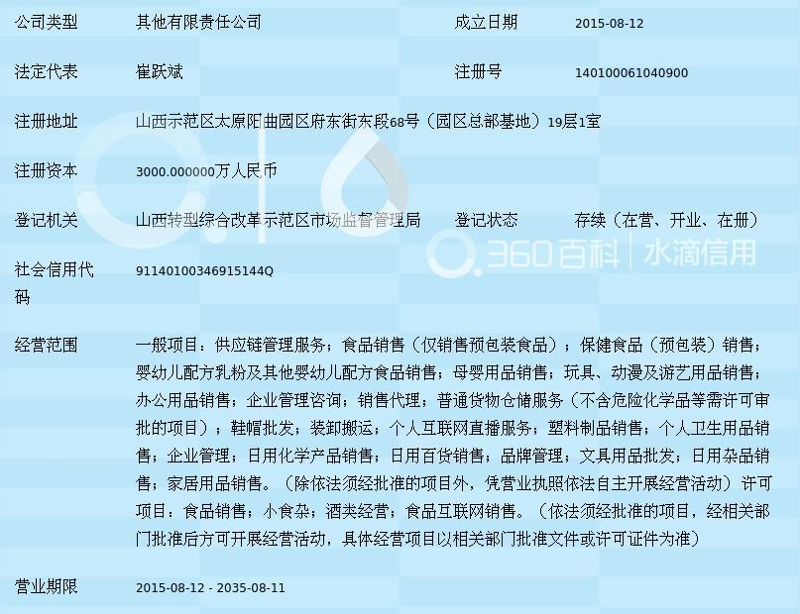 | 公司类型 | 其他有限责任公司 | 成立日期 | 2015-08-12 |
|---|---|---|---|
| 法定代表 | 崔跃斌 | 注册号 | 140100061040900 |
| 注册地址 | 山西示范区太原阳曲园区府东街东段68号（园区总部基地）19层1室 | | |
| 注册资本 | 3000.000000万人民币 | | |
| 登记机关 | 山西转型综合改革示范区市场监督管理局 | 登记状态 | 存续（在营、开业、在册） |
| 社会信用代码 | 91140100346915144Q | | |
| 经营范围 | 一般项目：供应链管理服务；食品销售（仅销售预包装食品）；保健食品（预包装）销售；婴幼儿配方乳粉及其他婴幼儿配方食品销售；母婴用品销售；玩具、动漫及游艺用品销售；办公用品销售；企业管理咨询；销售代理；普通货物仓储服务（不含危险化学品等需许可审批的项目）；鞋帽批发；装卸搬运；个人互联网直播服务；塑料制品销售；个人卫生用品销售；企业管理；日用化学产品销售；日用百货销售；品牌管理；文具用品批发；日用杂品销售；家居用品销售。（除依法须经批准的项目外，凭营业执照依法自主开展经营活动）许可项目：食品销售；小食杂；酒类经营；食品互联网销售。（依法须经批准的项目，经相关部门批准后方可开展经营活动，具体经营项目以相关部门批准文件或许可证件为准） | | |
| 营业期限 | 2015-08-12 - 2035-08-11 | | |

360百科 | 水滴信用